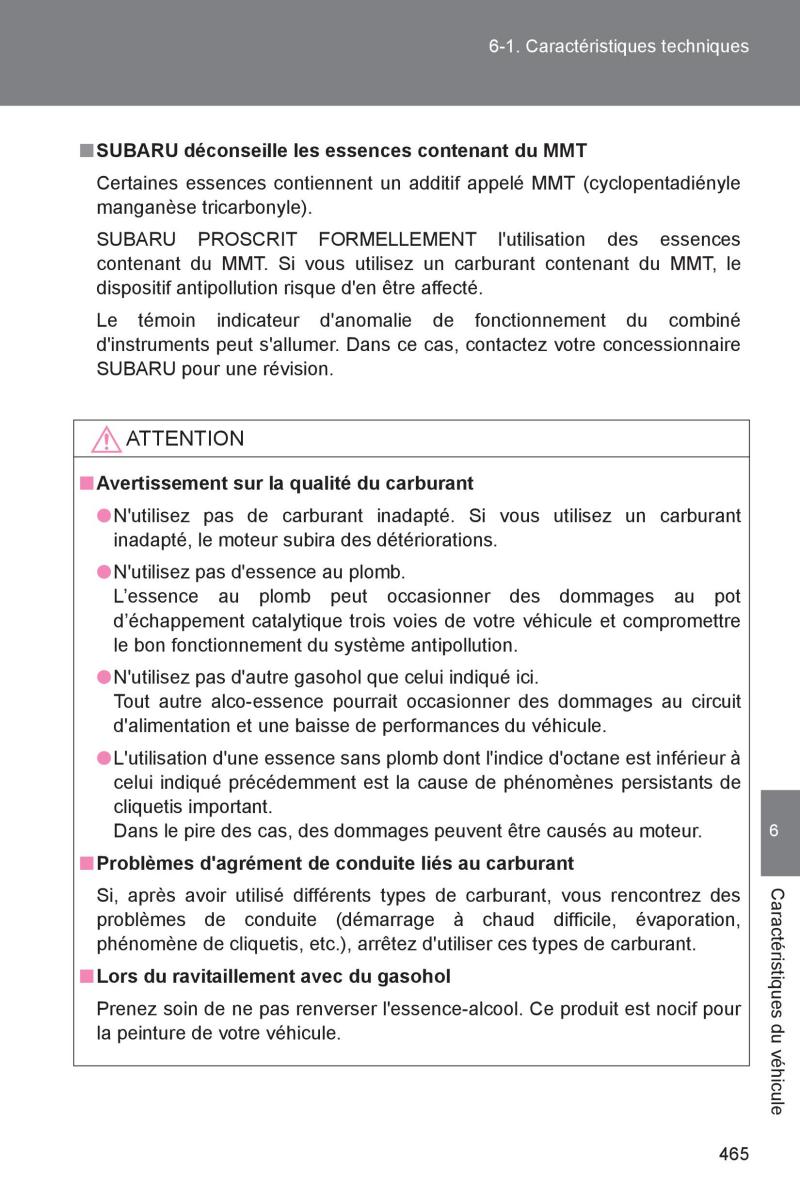 6-1. Caractéristiques techniques

■ SUBARU déconseille les essences contenant du MMT

Certaines essences contiennent un additif appelé MMT (cyclopentadiényle manganèse tricarbonyle).

SUBARU PROSCRIT FORMELLEMENT l'utilisation des essences contenant du MMT. Si vous utilisez un carburant contenant du MMT, le dispositif antipollution risque d'en être affecté.

Le témoin indicateur d'anomalie de fonctionnement du combiné d'instruments peut s'allumer. Dans ce cas, contactez votre concessionnaire SUBARU pour une révision.

ATTENTION

■ Avertissement sur la qualité du carburant

● N'utilisez pas de carburant inadapté. Si vous utilisez un carburant inadapté, le moteur subira des détériorations.

● N'utilisez pas d'essence au plomb.
L'essence au plomb peut occasionner des dommages au pot d'échappement catalytique trois voies de votre véhicule et compromettre le bon fonctionnement du système antipollution.

● N'utilisez pas d'autre gasohol que celui indiqué ici.
Tout autre alco-essence pourrait occasionner des dommages au circuit d'alimentation et une baisse de performances du véhicule.

● L'utilisation d'une essence sans plomb dont l'indice d'octane est inférieur à celui indiqué précédemment est la cause de phénomènes persistants de cliquetis important.
Dans le pire des cas, des dommages peuvent être causés au moteur.

■ Problèmes d'agrément de conduite liés au carburant

Si, après avoir utilisé différents types de carburant, vous rencontrez des problèmes de conduite (démarrage à chaud difficile, évaporation, phénomène de cliquetis, etc.), arrêtez d'utiliser ces types de carburant.

■ Lors du ravitaillement avec du gasohol

Prenez soin de ne pas renverser l'essence-alcool. Ce produit est nocif pour la peinture de votre véhicule.

6

Caractéristiques du véhicule

465